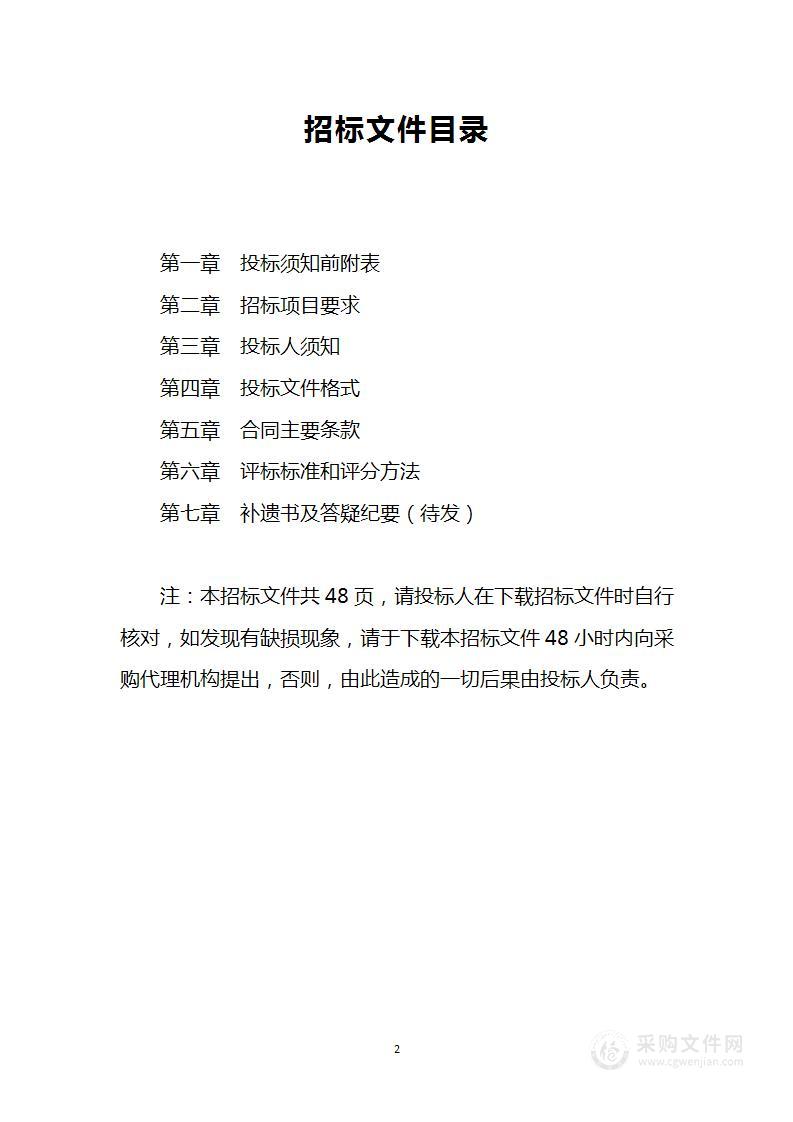 招标文件目录

第一章　投标须知前附表
第二章　招标项目要求
第三章　投标人须知
第四章　投标文件格式
第五章　合同主要条款
第六章　评标标准和评分方法
第七章　补遗书及答疑纪要（待发）

注：本招标文件共 48 页，请投标人在下载招标文件时自行核对，如发现有缺损现象，请于下载本招标文件 48 小时内向采购代理机构提出，否则，由此造成的一切后果由投标人负责。

2

采购文件网
www.cgwenjian.com